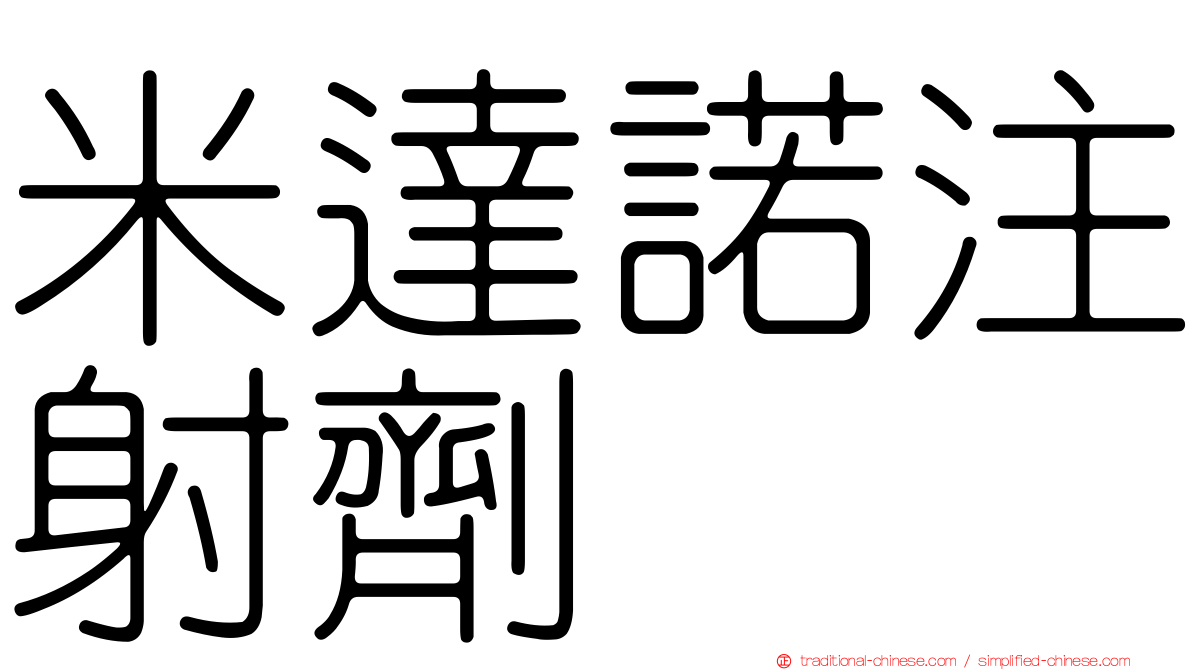 米達諾注射劑

traditional-chinese.com / simplified-chinese.com